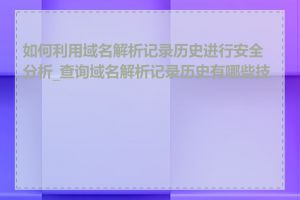 如何利用域名解析记录历史进行安全分析_查询域名解析记录历史有哪些技